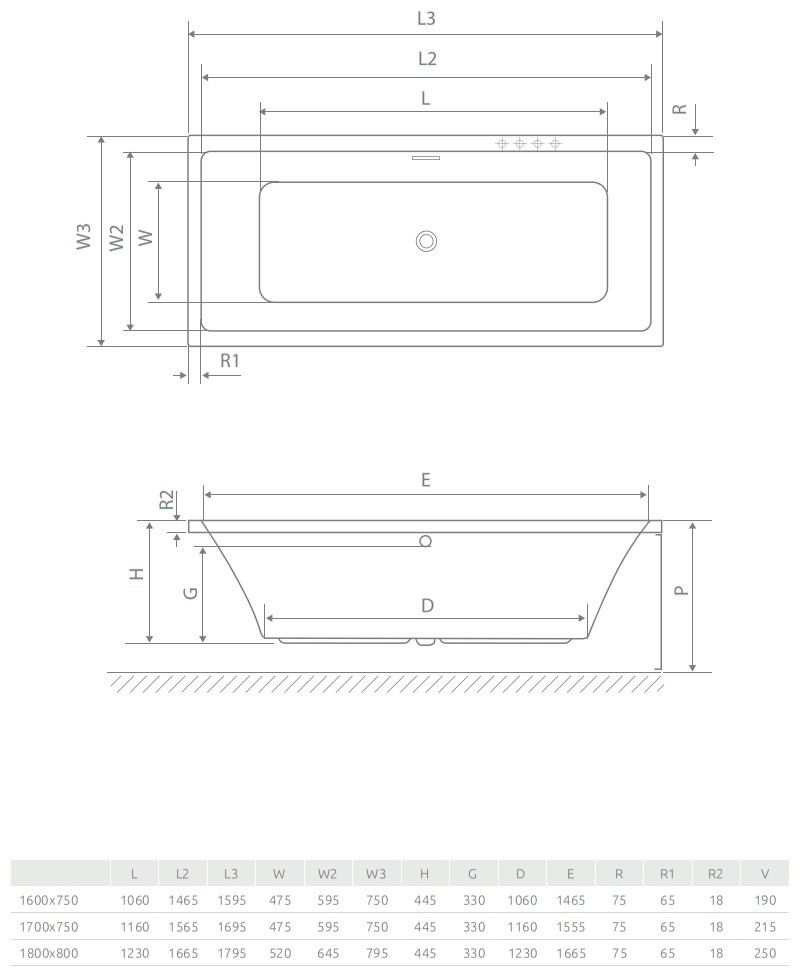 L3
L2
L
R
W3
W2
W
R1

R2
E
H
G
D
P

| | L | L2 | L3 | W | W2 | W3 | H | G | D | E | R | R1 | R2 | V |
|---|---|---|---|---|---|---|---|---|---|---|---|---|---|---|
| 1600x750 | 1060 | 1465 | 1595 | 475 | 595 | 750 | 445 | 330 | 1060 | 1465 | 75 | 65 | 18 | 190 |
| 1700x750 | 1160 | 1565 | 1695 | 475 | 595 | 750 | 445 | 330 | 1160 | 1555 | 75 | 65 | 18 | 215 |
| 1800x800 | 1230 | 1665 | 1795 | 520 | 645 | 795 | 445 | 330 | 1230 | 1665 | 75 | 65 | 18 | 250 |